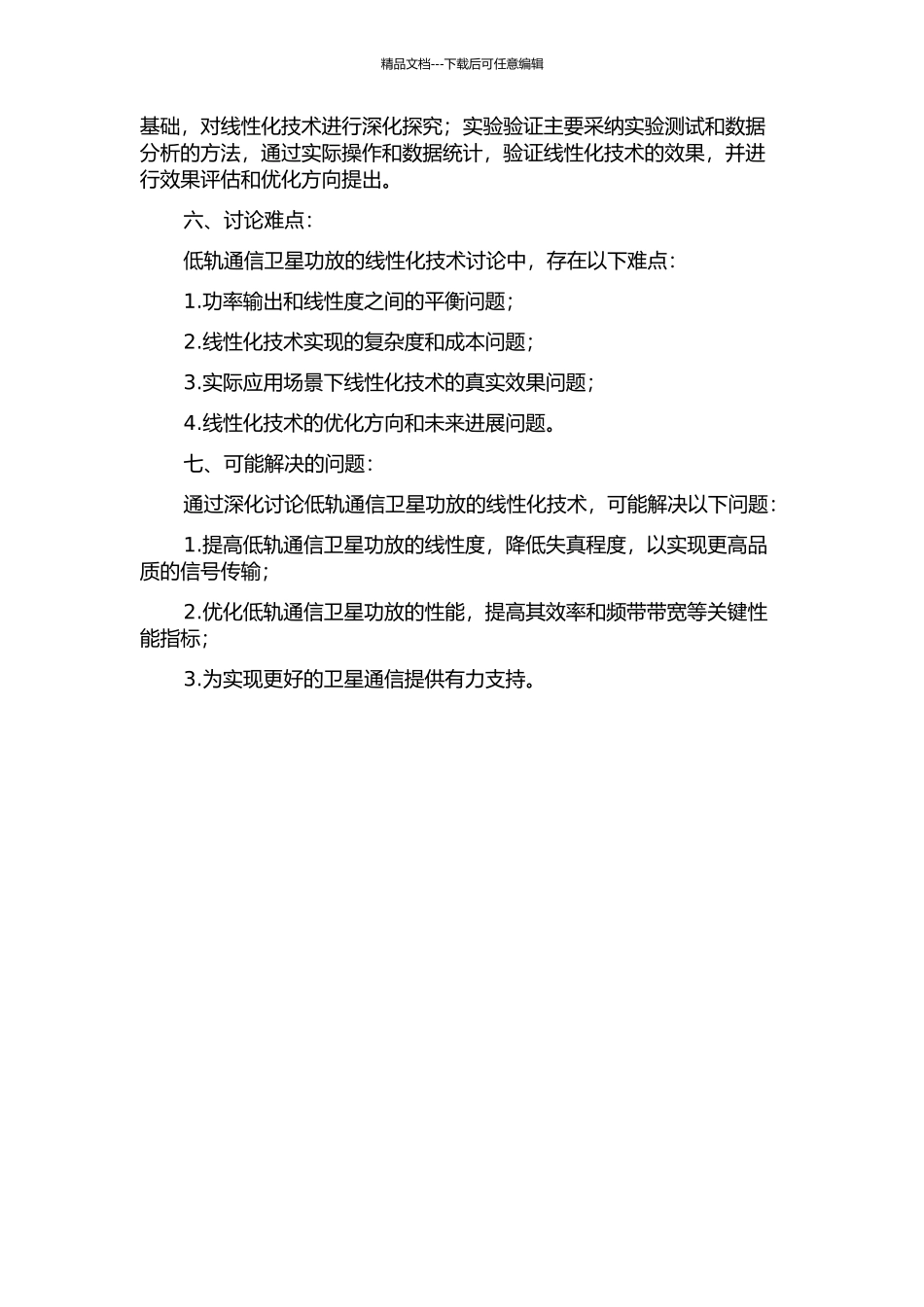 精品文档---下载后可任意编辑

基础，对线性化技术进行深化探究；实验验证主要采纳实验测试和数据分析的方法，通过实际操作和数据统计，验证线性化技术的效果，并进行效果评估和优化方向提出。

六、讨论难点：

低轨通信卫星功放的线性化技术讨论中，存在以下难点：

1.功率输出和线性度之间的平衡问题；

2.线性化技术实现的复杂度和成本问题；

3.实际应用场景下线性化技术的真实效果问题；

4.线性化技术的优化方向和未来进展问题。

七、可能解决的问题：

通过深化讨论低轨通信卫星功放的线性化技术，可能解决以下问题：

1.提高低轨通信卫星功放的线性度，降低失真程度，以实现更高品质的信号传输；

2.优化低轨通信卫星功放的性能，提高其效率和频带带宽等关键性能指标；

3.为实现更好的卫星通信提供有力支持。